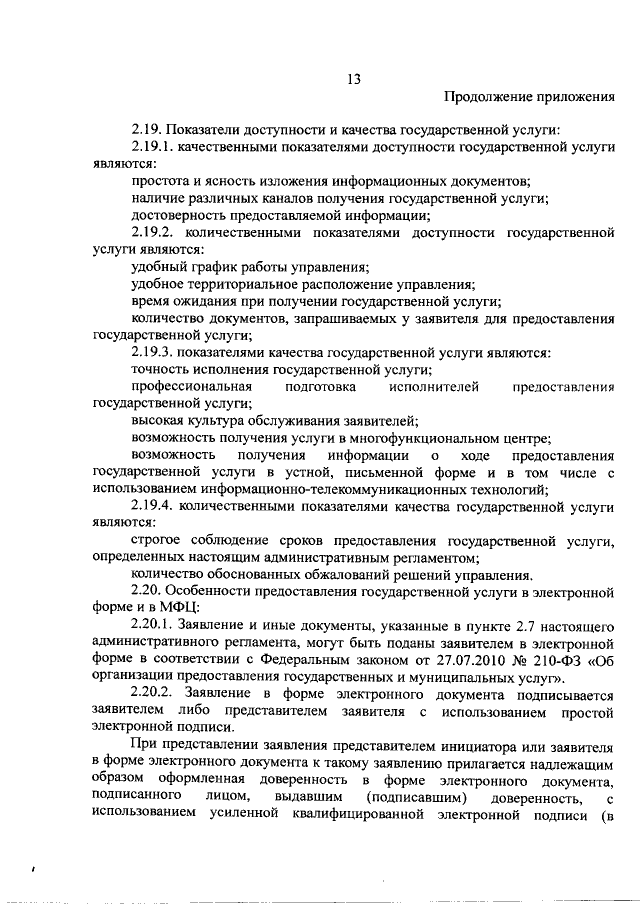 13

Продолжение приложения

2.19. Показатели доступности и качества государственной услуги:

2.19.1. качественными показателями доступности государственной услуги являются:

простота и ясность изложения информационных документов;

наличие различных каналов получения государственной услуги;

достоверность предоставляемой информации;

2.19.2. количественными показателями доступности государственной услуги являются:

удобный график работы управления;

удобное территориальное расположение управления;

время ожидания при получении государственной услуги;

количество документов, запрашиваемых у заявителя для предоставления государственной услуги;

2.19.3. показателями качества государственной услуги являются:

точность исполнения государственной услуги;

профессиональная подготовка исполнителей предоставления государственной услуги;

высокая культура обслуживания заявителей;

возможность получения услуги в многофункциональном центре;

возможность получения информации о ходе предоставления государственной услуги в устной, письменной форме и в том числе с использованием информационно-телекоммуникационных технологий;

2.19.4. количественными показателями качества государственной услуги являются:

строгое соблюдение сроков предоставления государственной услуги, определенных настоящим административным регламентом;

количество обоснованных обжалований решений управления.

2.20. Особенности предоставления государственной услуги в электронной форме и в МФЦ:

2.20.1. Заявление и иные документы, указанные в пункте 2.7 настоящего административного регламента, могут быть поданы заявителем в электронной форме в соответствии с Федеральным законом от 27.07.2010 № 210-ФЗ «Об организации предоставления государственных и муниципальных услуг».

2.20.2. Заявление в форме электронного документа подписывается заявителем либо представителем заявителя с использованием простой электронной подписи.

При представлении заявления представителем инициатора или заявителя в форме электронного документа к такому заявлению прилагается надлежащим образом оформленная доверенность в форме электронного документа, подписанного лицом, выдавшим (подписавшим) доверенность, с использованием усиленной квалифицированной электронной подписи (в